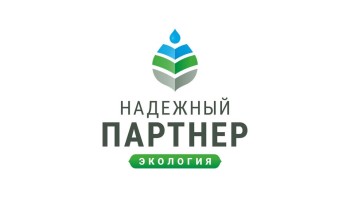 НАДЕЖНЫЙ
ПАРТНЕР
ЭКОЛОГИЯ